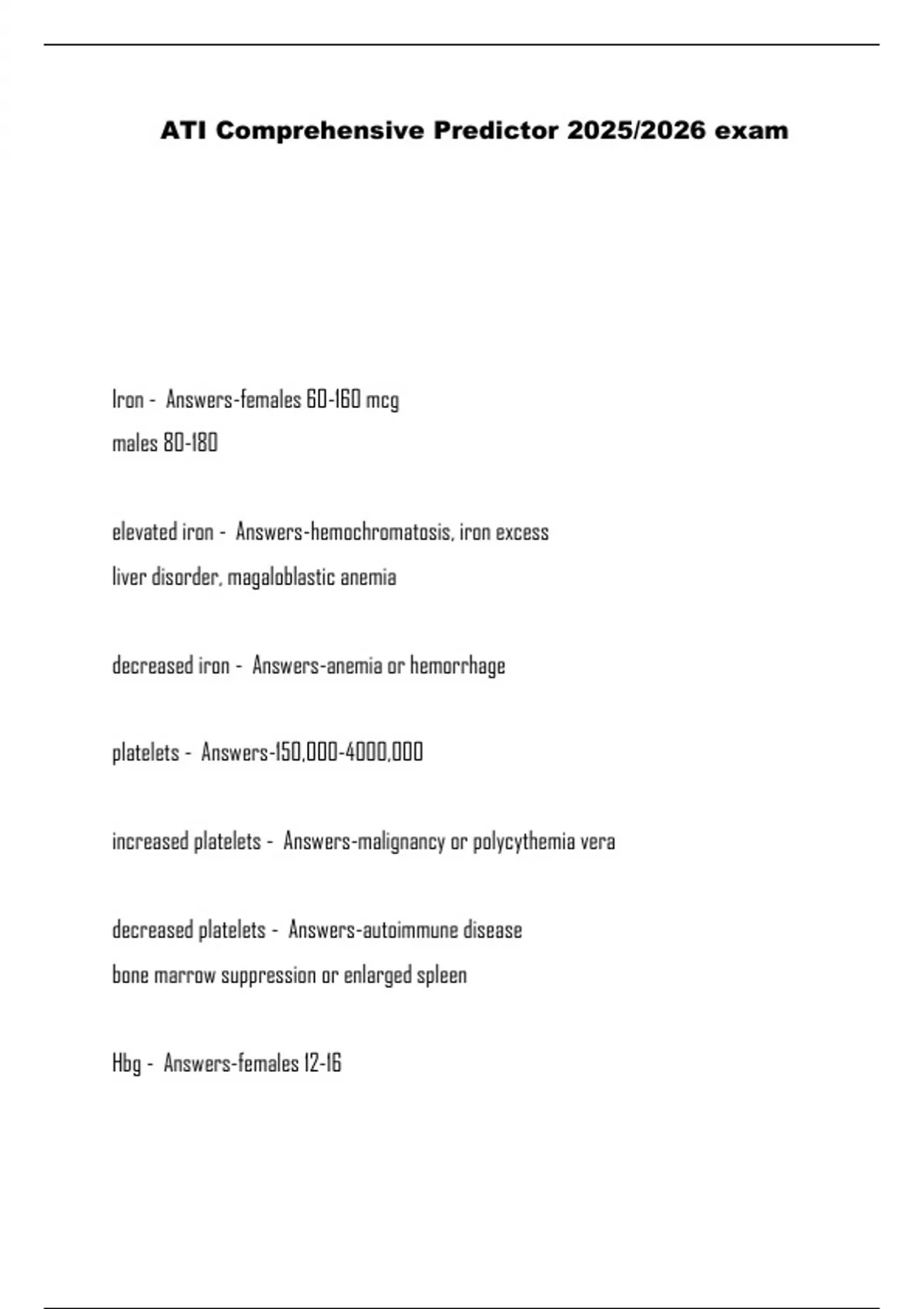 ATI Comprehensive Predictor 2025/2026 exam

Iron - Answers-females 60-160 mcg
males 80-180

elevated iron - Answers-hemochromatosis, iron excess
liver disorder, magaloblastic anemia

decreased iron - Answers-anemia or hemorrhage

platelets - Answers-150,000-4000,000

increased platelets - Answers-malignancy or polycythemia vera

decreased platelets - Answers-autoimmune disease
bone marrow suppression or enlarged spleen

Hbg - Answers-females 12-16